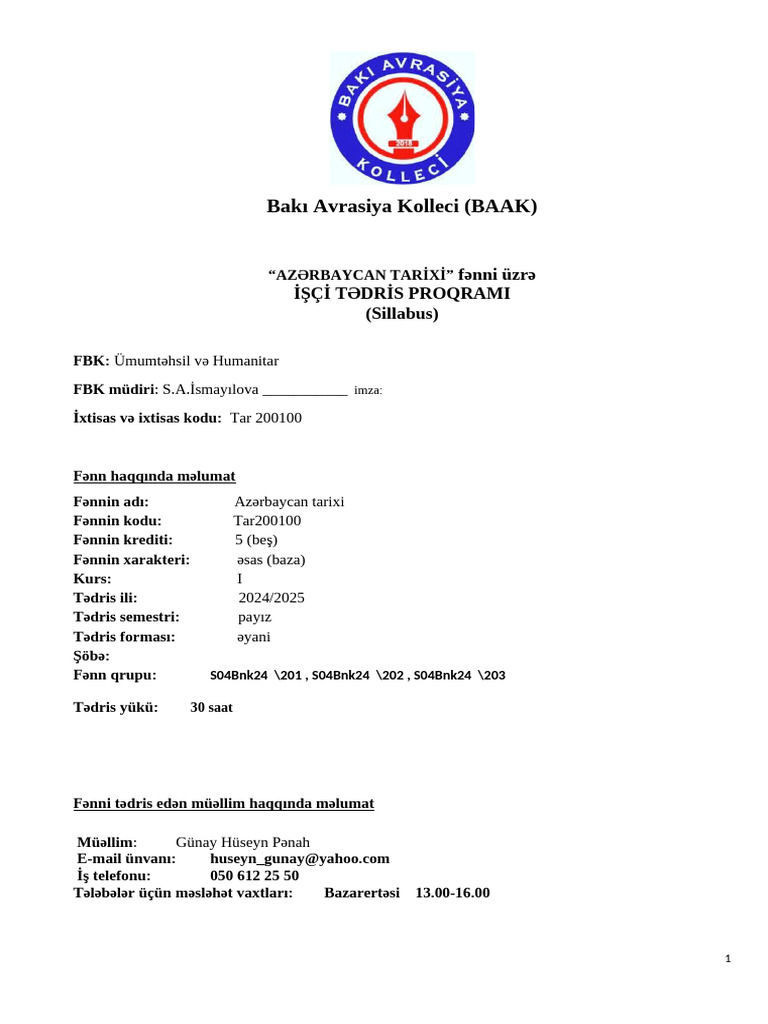 BAKI AVRASİYA KOLLECİ
2018

Bakı Avrasiya Kolleci (BAAK)

“AZƏRBAYCAN TARİXİ” fənni üzrə
İŞÇİ TƏDRİS PROQRAMI
(Sillabus)

FBK: Ümumtəhsil və Humanitar

FBK müdiri: S.A.İsmayılova ___________ imza:

İxtisas və ixtisas kodu: Tar 200100

Fənn haqqında məlumat

Fənnin adı: Azərbaycan tarixi
Fənnin kodu: Tar200100
Fənnin krediti: 5 (beş)
Fənnin xarakteri: əsas (baza)
Kurs: I
Tədris ili: 2024/2025
Tədris semestri: payız
Tədris forması: əyani
Şöbə:
Fənn qrupu: S04Bnk24 \201 , S04Bnk24 \202 , S04Bnk24 \203

Tədris yükü: 30 saat

Fənni tədris edən müəllim haqqında məlumat

Müəllim: Günay Hüseyn Pənah
E-mail ünvanı: huseyn_gunay@yahoo.com
İş telefonu: 050 612 25 50
Tələbələr üçün məsləhət vaxtları: Bazarertəsi 13.00-16.00

1